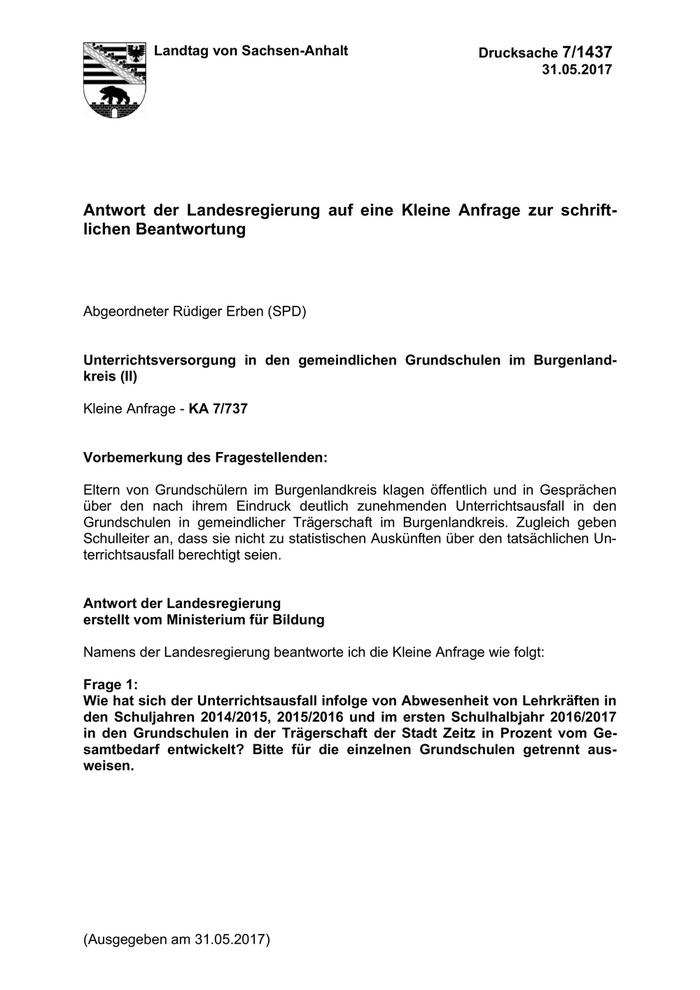 Landtag von Sachsen-Anhalt

Drucksache 7/1437
31.05.2017

Antwort der Landesregierung auf eine Kleine Anfrage zur schriftlichen Beantwortung

Abgeordneter Rüdiger Erben (SPD)

Unterrichtsversorgung in den gemeindlichen Grundschulen im Burgenlandkreis (II)

Kleine Anfrage - KA 7/737

Vorbemerkung des Fragestellenden:

Eltern von Grundschülern im Burgenlandkreis klagen öffentlich und in Gesprächen über den nach ihrem Eindruck deutlich zunehmenden Unterrichtsausfall in den Grundschulen in gemeindlicher Trägerschaft im Burgenlandkreis. Zugleich geben Schulleiter an, dass sie nicht zu statistischen Auskünften über den tatsächlichen Unterrichtsausfall berechtigt seien.

Antwort der Landesregierung
erstellt vom Ministerium für Bildung

Namens der Landesregierung beantworte ich die Kleine Anfrage wie folgt:

Frage 1:
Wie hat sich der Unterrichtsausfall infolge von Abwesenheit von Lehrkräften in den Schuljahren 2014/2015, 2015/2016 und im ersten Schulhalbjahr 2016/2017 in den Grundschulen in der Trägerschaft der Stadt Zeitz in Prozent vom Gesamtbedarf entwickelt? Bitte für die einzelnen Grundschulen getrennt ausweisen.

(Ausgegeben am 31.05.2017)